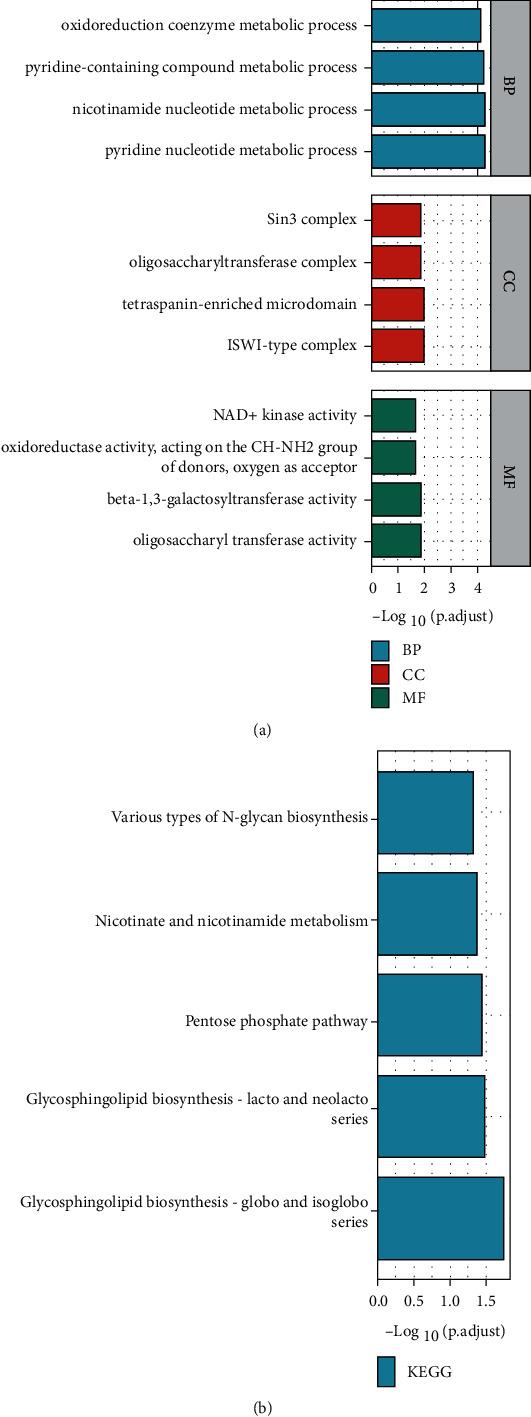 oxidoreduction coenzyme metabolic process
pyridine-containing compound metabolic process
nicotinamide nucleotide metabolic process
pyridine nucleotide metabolic process

BP

Sin3 complex
oligosaccharyltransferase complex
tetraspanin-enriched microdomain
ISWI-type complex

CC

NAD+ kinase activity
oxidoreductase activity, acting on the CH-NH2 group of donors, oxygen as acceptor
beta-1,3-galactosyltransferase activity
oligosaccharyl transferase activity

MF

0 1 2 3 4

$-\text{Log}_{10}$ (p.adjust)

BP
CC
MF

(a)

Various types of N-glycan biosynthesis
Nicotinate and nicotinamide metabolism
Pentose phosphate pathway
Glycosphingolipid biosynthesis - lacto and neolacto series
Glycosphingolipid biosynthesis - globo and isoglobo series

0.0 0.5 1.0 1.5

$-\text{Log}_{10}$ (p.adjust)

KEGG

(b)